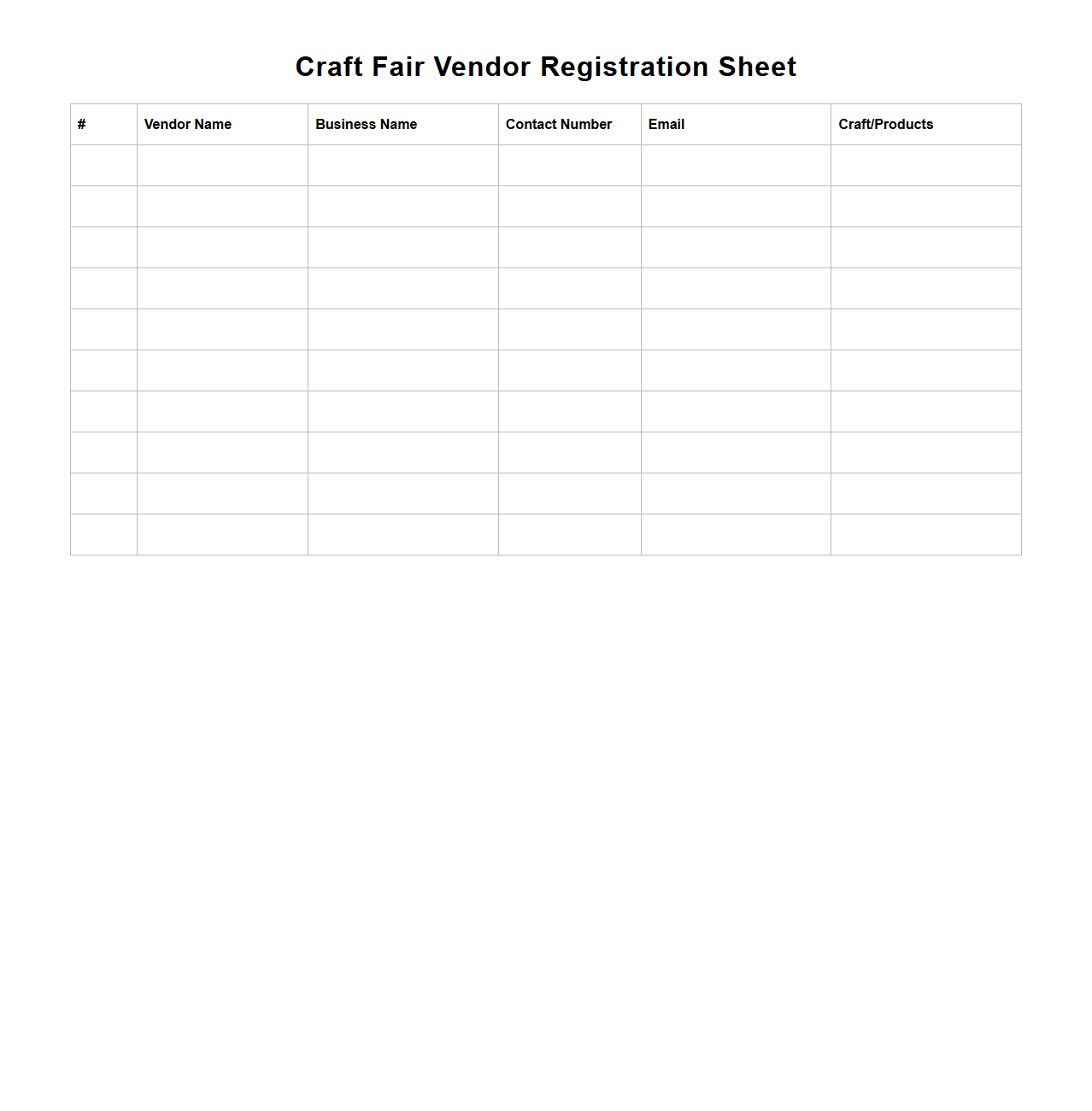 Craft Fair Vendor Registration Sheet

| # | Vendor Name | Business Name | Contact Number | Email | Craft/Products |
|---|---|---|---|---|---|
| | | | | | |
| | | | | | |
| | | | | | |
| | | | | | |
| | | | | | |
| | | | | | |
| | | | | | |
| | | | | | |
| | | | | | |
| | | | | | |